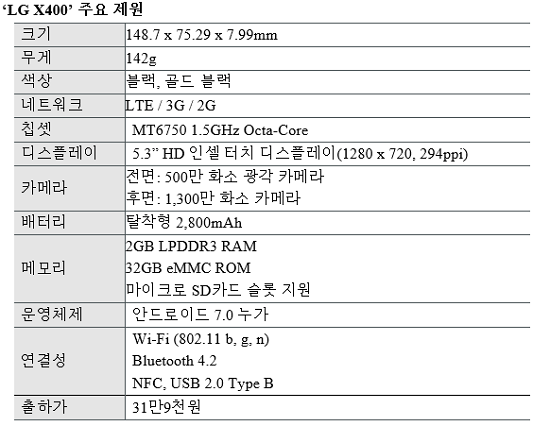 'LG X400' 주요 제원

| 크기 | 148.7 x 75.29 x 7.99mm |
|---|---|
| 무게 | 142g |
| 색상 | 블랙, 골드 블랙 |
| 네트워크 | LTE / 3G / 2G |
| 칩셋 | MT6750 1.5GHz Octa-Core |
| 디스플레이 | 5.3" HD 인셀 터치 디스플레이(1280 x 720, 294ppi) |
| 카메라 | 전면: 500만 화소 광각 카메라 후면: 1,300만 화소 카메라 |
| 배터리 | 탈착형 2,800mAh |
| 메모리 | 2GB LPDDR3 RAM 32GB eMMC ROM 마이크로 SD카드 슬롯 지원 |
| 운영체제 | 안드로이드 7.0 누가 |
| 연결성 | Wi-Fi (802.11 b, g, n) Bluetooth 4.2 NFC, USB 2.0 Type B |
| 출하가 | 31만9천원 |